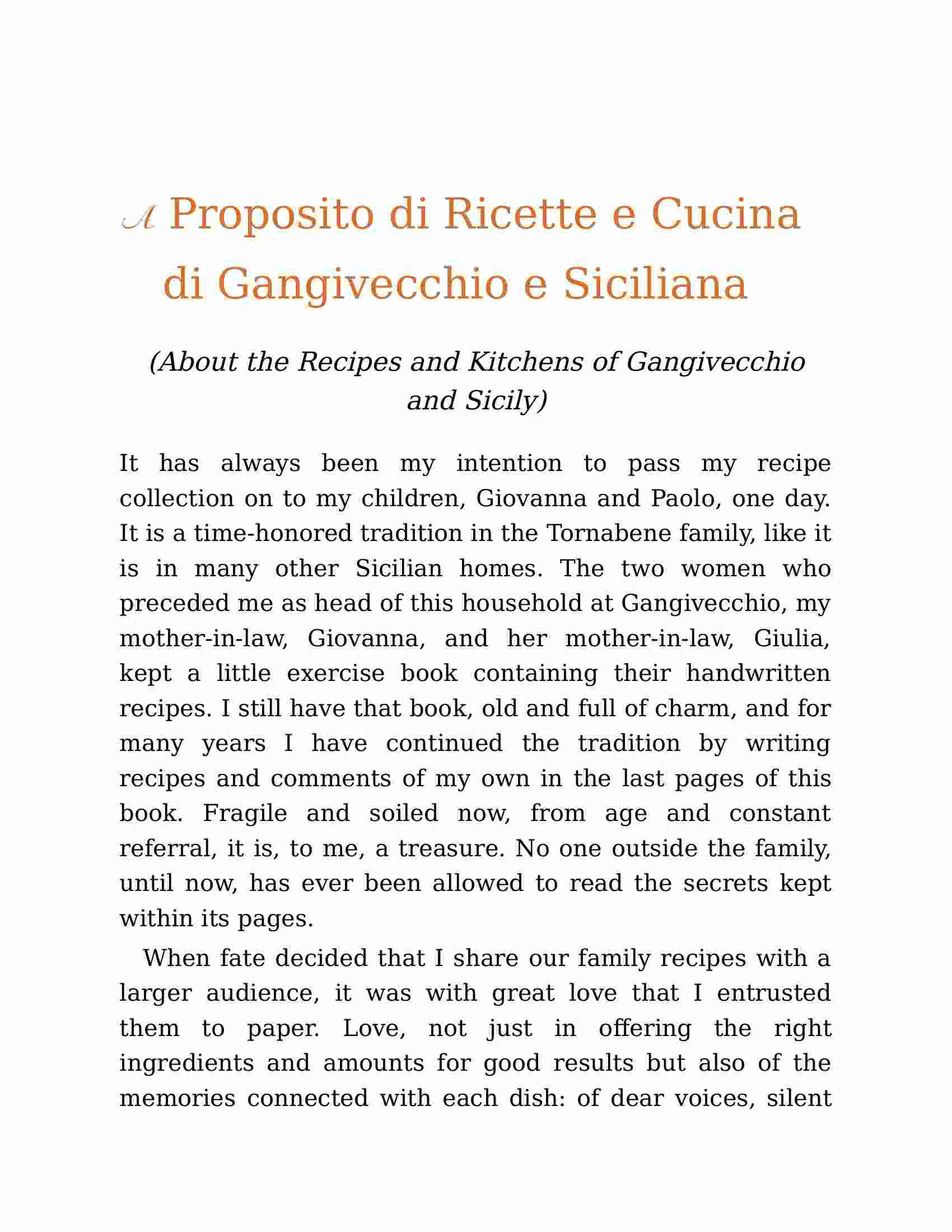 A Proposito di Ricette e Cucina di Gangivecchio e Siciliana

(About the Recipes and Kitchens of Gangivecchio and Sicily)

It has always been my intention to pass my recipe collection on to my children, Giovanna and Paolo, one day. It is a time-honored tradition in the Tornabene family, like it is in many other Sicilian homes. The two women who preceded me as head of this household at Gangivecchio, my mother-in-law, Giovanna, and her mother-in-law, Giulia, kept a little exercise book containing their handwritten recipes. I still have that book, old and full of charm, and for many years I have continued the tradition by writing recipes and comments of my own in the last pages of this book. Fragile and soiled now, from age and constant referral, it is, to me, a treasure. No one outside the family, until now, has ever been allowed to read the secrets kept within its pages.

When fate decided that I share our family recipes with a larger audience, it was with great love that I entrusted them to paper. Love, not just in offering the right ingredients and amounts for good results but also of the memories connected with each dish: of dear voices, silent